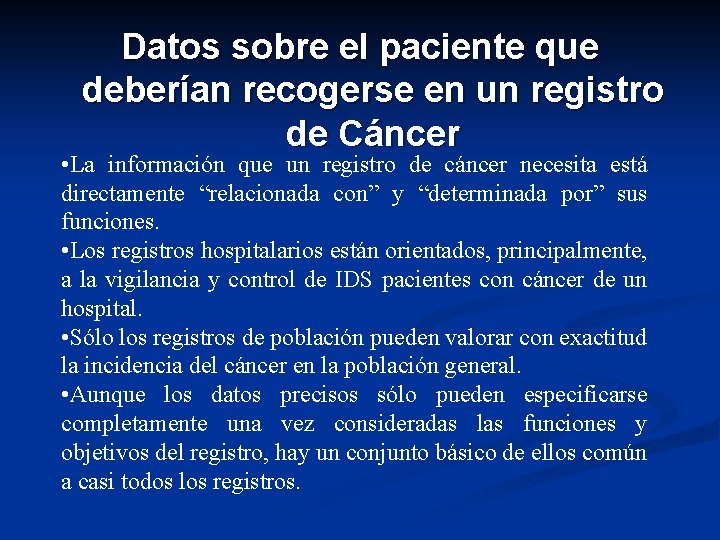 Datos sobre el paciente que deberían recogerse en un registro de Cáncer

• La información que un registro de cáncer necesita está directamente "relacionada con" y "determinada por" sus funciones.

• Los registros hospitalarios están orientados, principalmente, a la vigilancia y control de IDS pacientes con cáncer de un hospital.

• Sólo los registros de población pueden valorar con exactitud la incidencia del cáncer en la población general.

• Aunque los datos precisos sólo pueden especificarse completamente una vez consideradas las funciones y objetivos del registro, hay un conjunto básico de ellos común a casi todos los registros.